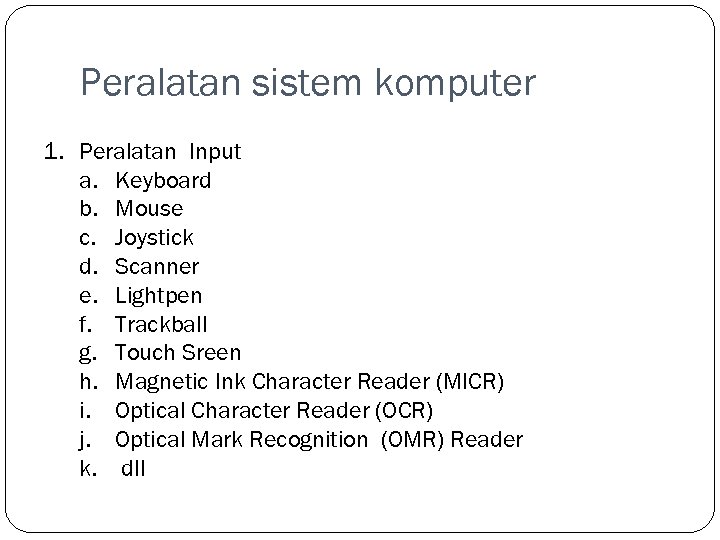 Peralatan sistem komputer

1. Peralatan Input
a. Keyboard
b. Mouse
c. Joystick
d. Scanner
e. Lightpen
f. Trackball
g. Touch Sreen
h. Magnetic Ink Character Reader (MICR)
i. Optical Character Reader (OCR)
j. Optical Mark Recognition (OMR) Reader
k. dll